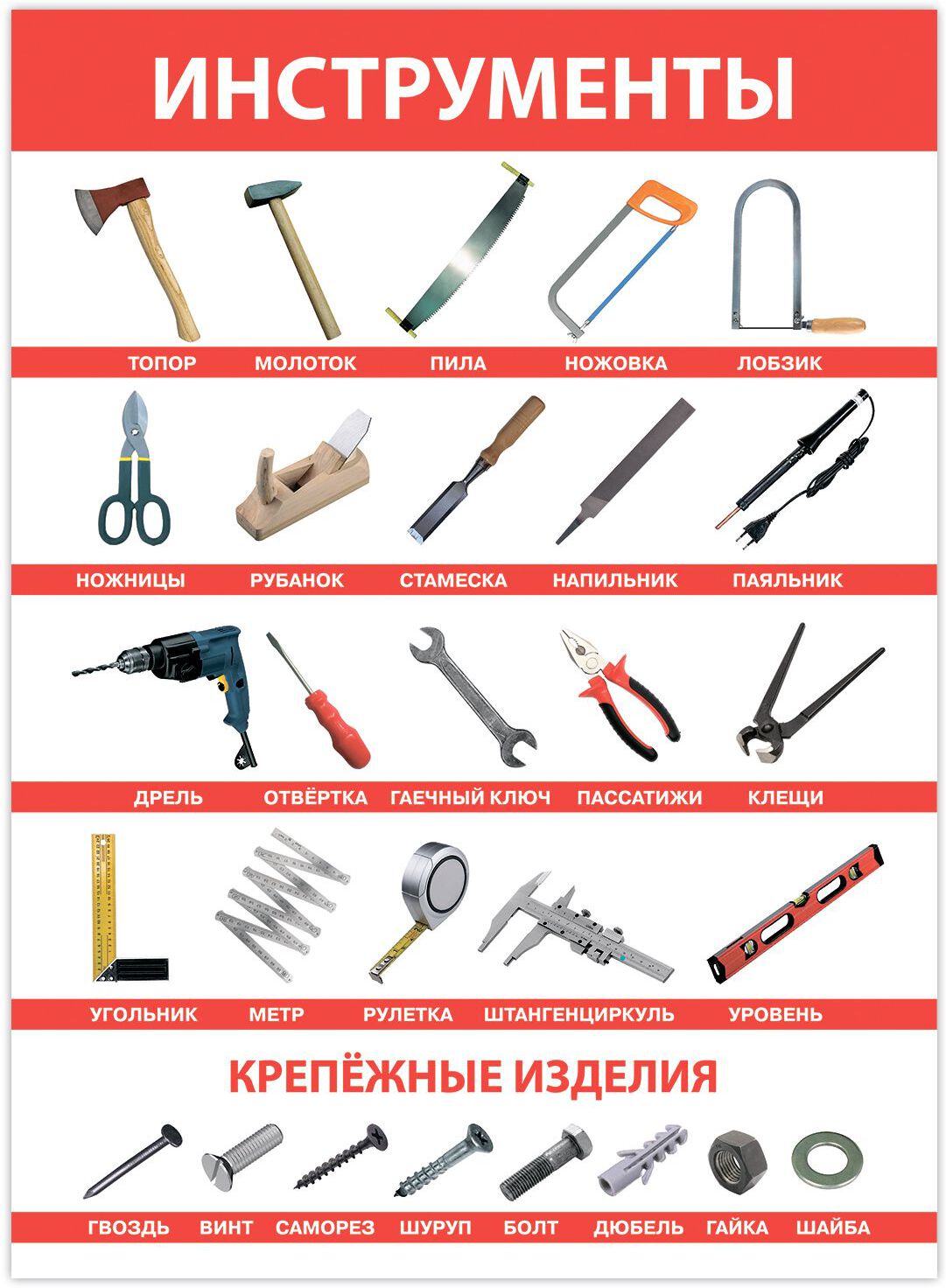 ИНСТРУМЕНТЫ

ТОПОР МОЛОТОК ПИЛА НОЖОВКА ЛОБЗИК

НОЖНИЦЫ РУБАНОК СТАМЕСКА НАПИЛЬНИК ПАЯЛЬНИК

ДРЕЛЬ ОТВЁРТКА ГАЕЧНЫЙ КЛЮЧ ПАССАТИЖИ КЛЕЩИ

УГОЛЬНИК МЕТР РУЛЕТКА ШТАНГЕНЦИРКУЛЬ УРОВЕНЬ

КРЕПЁЖНЫЕ ИЗДЕЛИЯ

ГВОЗДЬ ВИНТ САМОРЕЗ ШУРУП БОЛТ ДЮБЕЛЬ ГАЙКА ШАЙБА